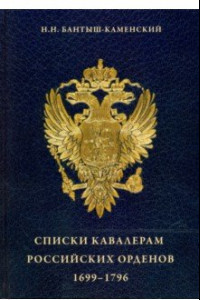 Н.Н. БАНТЫШ-КАМЕНСКИЙ

СПИСКИ КАВАЛЕРАМ РОССИЙСКИХ ОРДЕНОВ 1699–1796